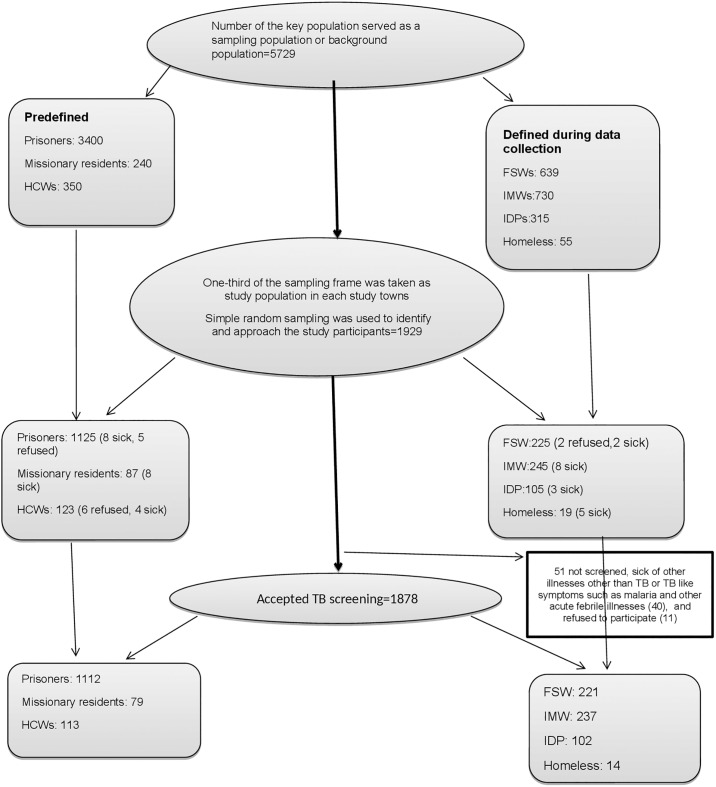 Number of the key population served as a sampling population or background population=5729

Predefined

Prisoners: 3400

Missionary residents: 240

HCWs: 350

Defined during data collection

FSWs: 639

IMWs:730

IDPs:315

Homeless: 55

One-third of the sampling frame was taken as study population in each study towns

Simple random sampling was used to identify and approach the study participants=1929

Prisoners: 1125 (8 sick, 5 refused)

Missionary residents: 87 (8 sick)

HCWs: 123 (6 refused, 4 sick)

FSW:225 (2 refused,2 sick)

IMW:245 (8 sick)

IDP:105 (3 sick)

Homeless: 19 (5 sick)

51 not screened, sick of other illnesses other than TB or TB like symptoms such as malaria and other acute febrile illnesses (40), and refused to participate (11)

Accepted TB screening=1878

Prisoners: 1112

Missionary residents: 79

HCWs: 113

FSW: 221

IMW: 237

IDP: 102

Homeless: 14